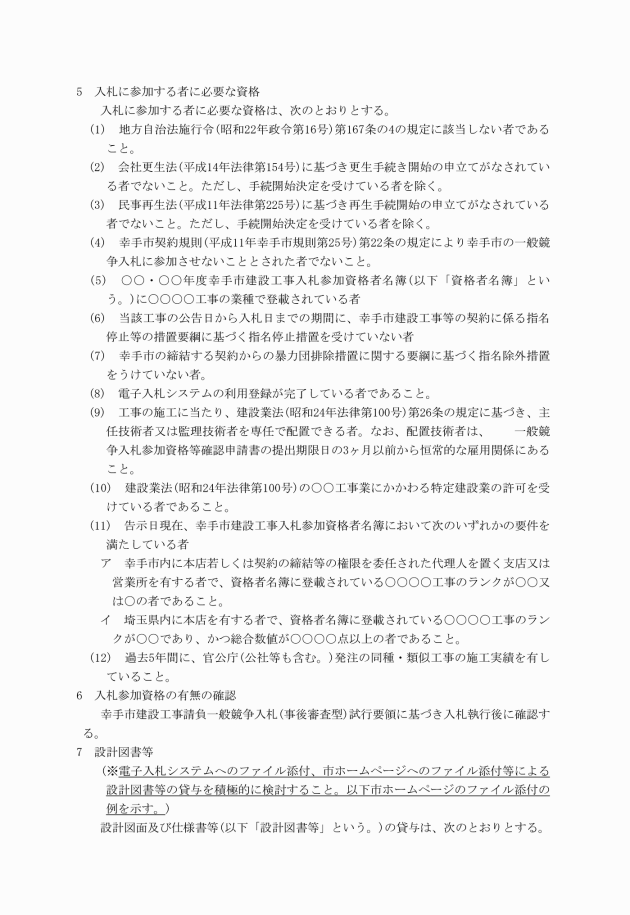 5　入札に参加する者に必要な資格
　入札に参加する者に必要な資格は、次のとおりとする。
(1)　地方自治法施行令(昭和22年政令第16号)第167条の4の規定に該当しない者であること。
(2)　会社更生法(平成14年法律第154号)に基づき更生手続き開始の申立てがなされている者でないこと。ただし、手続開始決定を受けている者を除く。
(3)　民事再生法(平成11年法律第225号)に基づき再生手続開始の申立てがなされている者でないこと。ただし、手続開始決定を受けている者を除く。
(4)　幸手市契約規則(平成11年幸手市規則第25号)第22条の規定により幸手市の一般競争入札に参加させないこととされた者でないこと。
(5)　○○・○○年度幸手市建設工事入札参加資格者名簿(以下「資格者名簿」という。)に○○○○工事の業種で登載されている者
(6)　当該工事の公告日から入札日までの期間に、幸手市建設工事等の契約に係る指名停止等の措置要綱に基づく指名停止措置を受けていない者
(7)　幸手市の締結する契約からの暴力団排除措置に関する要綱に基づく指名除外措置をうけていない者。
(8)　電子入札システムの利用登録が完了している者であること。
(9)　工事の施工に当たり、建設業法(昭和24年法律第100号)第26条の規定に基づき、主任技術者又は監理技術者を専任で配置できる者。なお、配置技術者は、　一般競争入札参加資格等確認申請書の提出期限日の3ヶ月以前から恒常的な雇用関係にあること。
(10)　建設業法(昭和24年法律第100号)の○○工事業にかかわる特定建設業の許可を受けている者であること。
(11)　告示日現在、幸手市建設工事入札参加資格者名簿において次のいずれかの要件を満たしている者
ア　幸手市内に本店若しくは契約の締結等の権限を委任された代理人を置く支店又は営業所を有する者で、資格者名簿に登載されている○○○○工事のランクが○○又は○の者であること。
イ　埼玉県内に本店を有する者で、資格者名簿に登載されている○○○○工事のランクが○○であり、かつ総合数値が○○○○点以上の者であること。
(12)　過去5年間に、官公庁(公社等も含む。)発注の同種・類似工事の施工実績を有していること。
6　入札参加資格の有無の確認
　幸手市建設工事請負一般競争入札(事後審査型)試行要領に基づき入札執行後に確認する。
7　設計図書等
(※電子入札システムへのファイル添付、市ホームページへのファイル添付等による設計図書等の貸与を積極的に検討すること。以下市ホームページのファイル添付の例を示す。)
設計図面及び仕様書等(以下「設計図書等」という。)の貸与は、次のとおりとする。